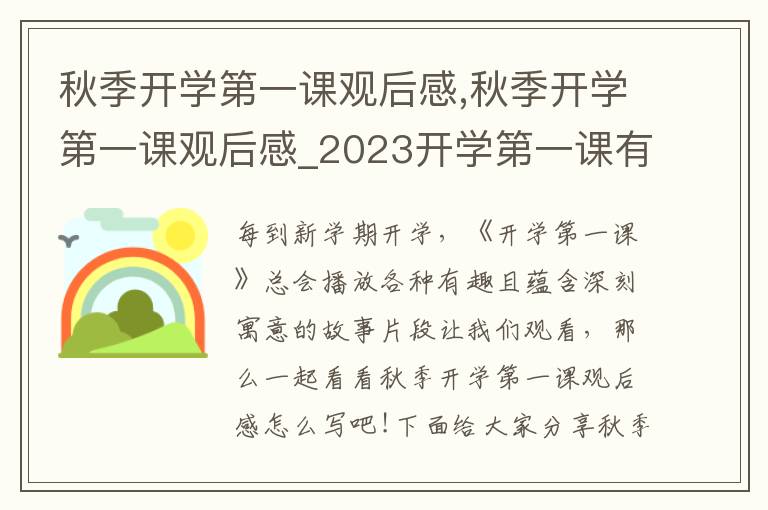 秋季开学第一课观后感,秋季开学第一课观后感_2023开学第一课有

每到新学期开学，《开学第一课》总会播放各种有趣且蕴含深刻寓意的故事片段让我们观看，那么一起看看秋季开学第一课观后感怎么写吧！下面给大家分享秋季